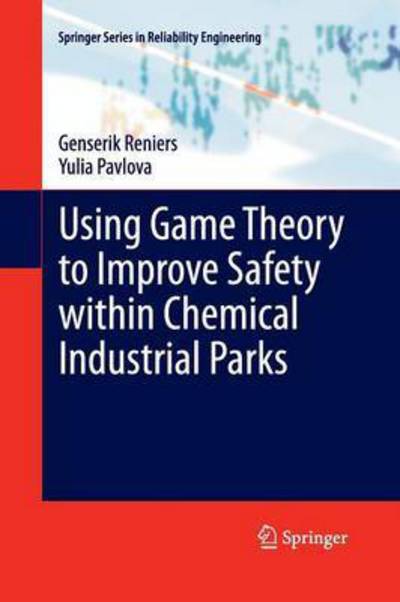 Springer Series in Reliability Engineering

Genserik Reniers
Yulia Pavlova

Using Game Theory to Improve Safety within Chemical Industrial Parks

Springer